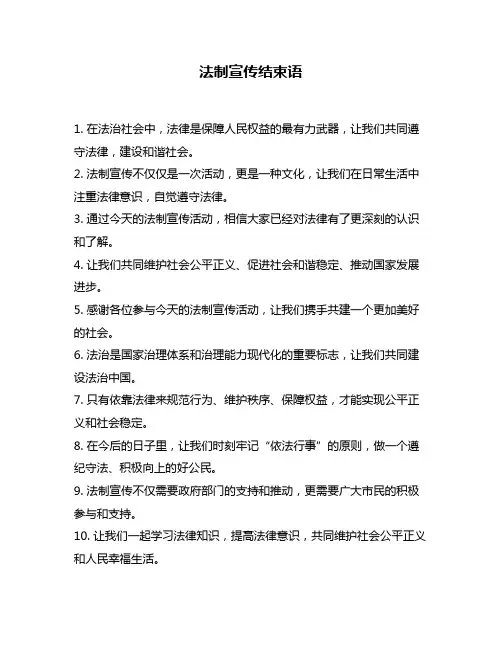 法制宣传结束语

1. 在法治社会中，法律是保障人民权益的最有力武器，让我们共同遵守法律，建设和谐社会。

2. 法制宣传不仅仅是一次活动，更是一种文化，让我们在日常生活中注重法律意识，自觉遵守法律。

3. 通过今天的法制宣传活动，相信大家已经对法律有了更深刻的认识和了解。

4. 让我们共同维护社会公平正义、促进社会和谐稳定、推动国家发展进步。

5. 感谢各位参与今天的法制宣传活动，让我们携手共建一个更加美好的社会。

6. 法治是国家治理体系和治理能力现代化的重要标志，让我们共同建设法治中国。

7. 只有依靠法律来规范行为、维护秩序、保障权益，才能实现公平正义和社会稳定。

8. 在今后的日子里，让我们时刻牢记“依法行事”的原则，做一个遵纪守法、积极向上的好公民。

9. 法制宣传不仅需要政府部门的支持和推动，更需要广大市民的积极参与和支持。

10. 让我们一起学习法律知识，提高法律意识，共同维护社会公平正义和人民幸福生活。